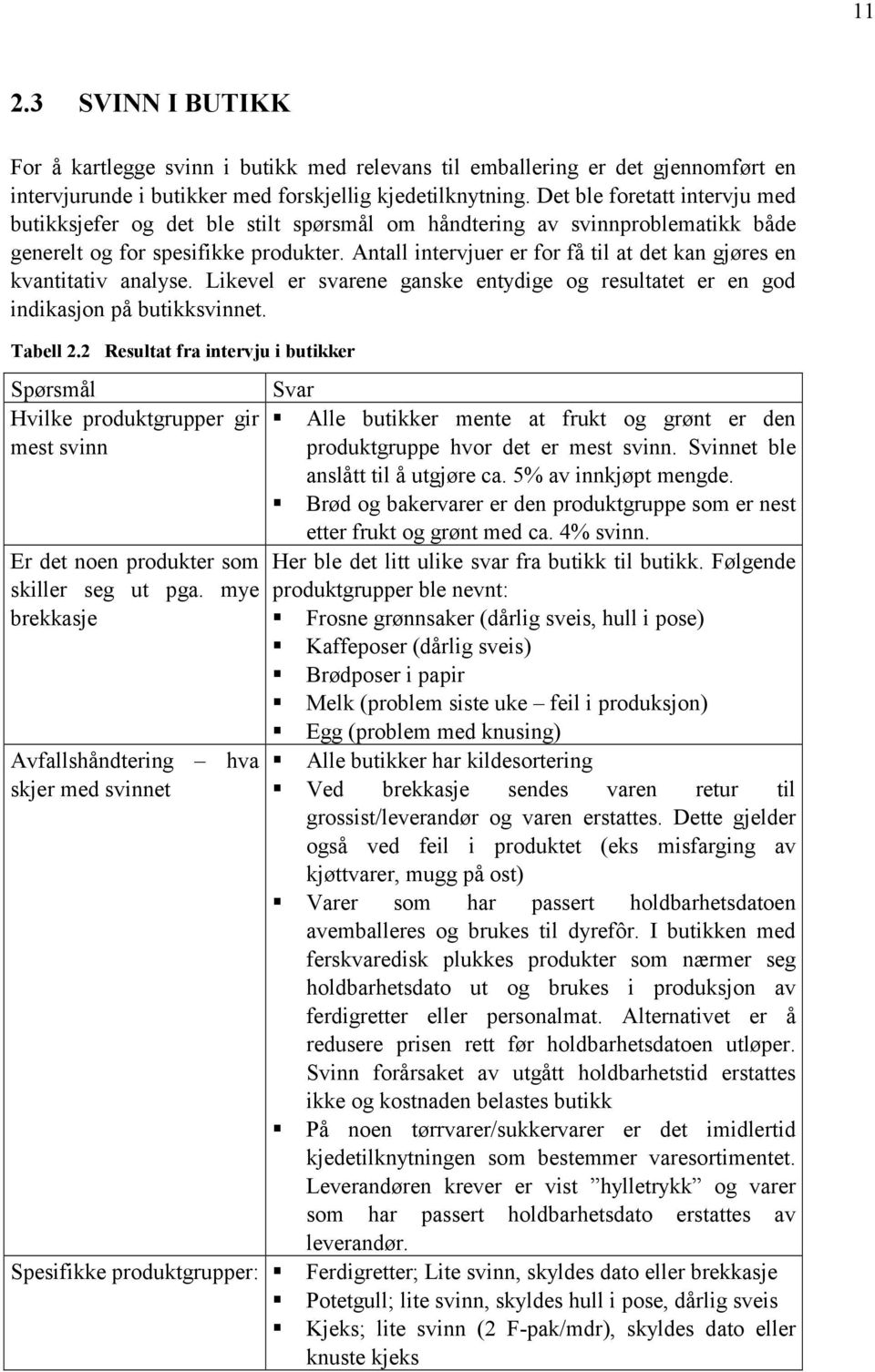 11

2.3 SVINN I BUTIKK

For å kartlegge svinn i butikk med relevans til emballering er det gjennomført en intervjurunde i butikker med forskjellig kjedetilknytning. Det ble foretatt intervju med butikksjefer og det ble stilt spørsmål om håndtering av svinnproblematikk både generelt og for spesifikke produkter. Antall intervjuer er for få til at det kan gjøres en kvantitativ analyse. Likevel er svarene ganske entydige og resultatet er en god indikasjon på butikksvinnet.

Tabell 2.2 Resultat fra intervju i butikker

| Spørsmål | Svar |
|---|---|
| Hvilke produktgrupper gir mest svinn | ▪ Alle butikker mente at frukt og grønt er den produktgruppe hvor det er mest svinn. Svinnet ble anslått til å utgjøre ca. 5% av innkjøpt mengde. ▪ Brød og bakervarer er den produktgruppe som er nest etter frukt og grønt med ca. 4% svinn. |
| Er det noen produkter som skiller seg ut pga. mye brekkasje | Her ble det litt ulike svar fra butikk til butikk. Følgende produktgrupper ble nevnt: ▪ Frosne grønnsaker (dårlig sveis, hull i pose) ▪ Kaffeposer (dårlig sveis) ▪ Brødposer i papir ▪ Melk (problem siste uke – feil i produksjon) ▪ Egg (problem med knusing) |
| Avfallshåndtering – hva skjer med svinnet | ▪ Alle butikker har kildesortering ▪ Ved brekkasje sendes varen retur til grossist/leverandør og varen erstattes. Dette gjelder også ved feil i produktet (eks misfarging av kjøttvarer, mugg på ost) ▪ Varer som har passert holdbarhetsdatoen avemballeres og brukes til dyrefôr. I butikken med ferskvaredisk plukkes produkter som nærmer seg holdbarhetsdato ut og brukes i produksjon av ferdigretter eller personalmat. Alternativet er å redusere prisen rett før holdbarhetsdatoen utløper. Svinn forårsaket av utgått holdbarhetstid erstattes ikke og kostnaden belastes butikk ▪ På noen tørrvarer/sukkervarer er det imidlertid kjedetilknytningen som bestemmer varesortimentet. Leverandøren krever er vist ”hylletrykk” og varer som har passert holdbarhetsdato erstattes av leverandør. |
| Spesifikke produktgrupper: | ▪ Ferdigretter; Lite svinn, skyldes dato eller brekkasje ▪ Potetgull; lite svinn, skyldes hull i pose, dårlig sveis ▪ Kjeks; lite svinn (2 F-pak/mdr), skyldes dato eller knuste kjeks |